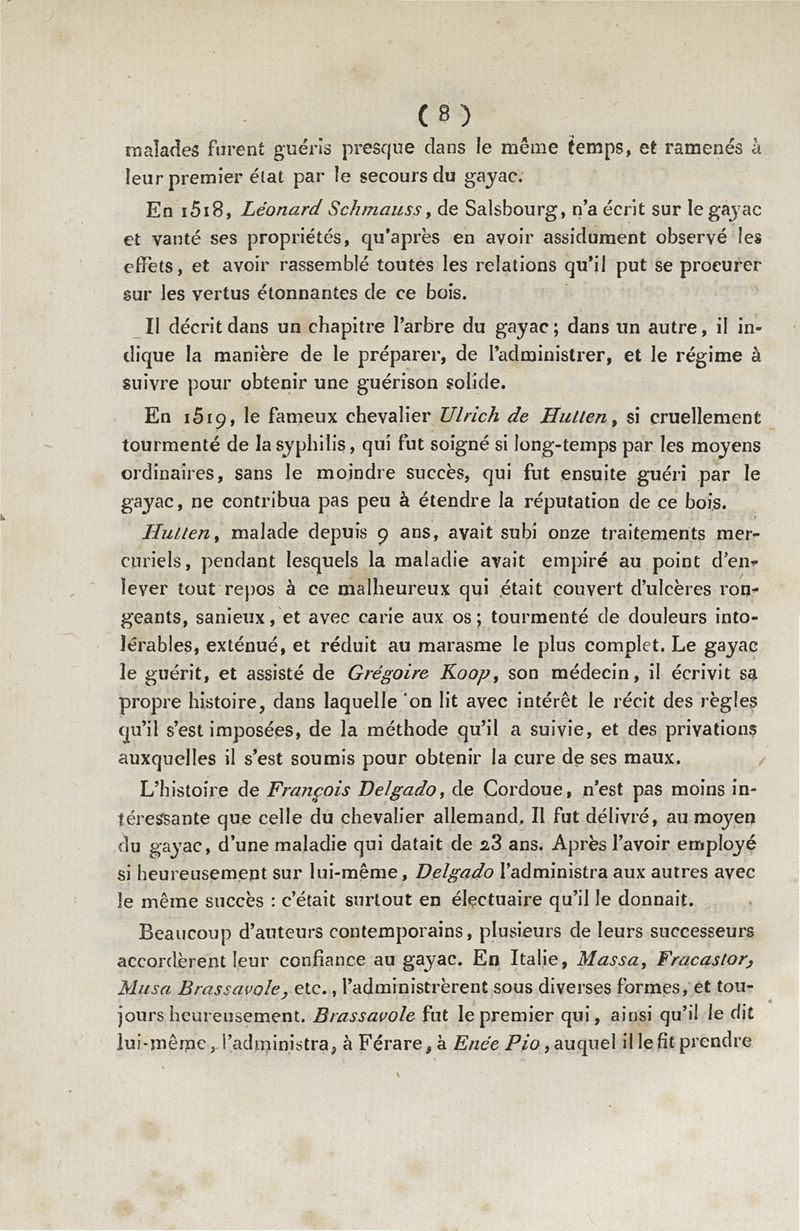 ( 8 )

malades furent guéris presque dans le même temps, et ramenés à leur premier état par le secours du gayac.

En 1518, Léonard Schmauss, de Salsbourg, n'a écrit sur le gayac et vanté ses propriétés, qu'après en avoir assidument observé les effets, et avoir rassemblé toutes les relations qu'il put se procurer sur les vertus étonnantes de ce bois.

Il décrit dans un chapitre l'arbre du gayac; dans un autre, il indique la manière de le préparer, de l'administrer, et le régime à suivre pour obtenir une guérison solide.

En 1519, le fameux chevalier Ulrich de Hutten, si cruellement tourmenté de la syphilis, qui fut soigné si long-temps par les moyens ordinaires, sans le moindre succès, qui fut ensuite guéri par le gayac, ne contribua pas peu à étendre la réputation de ce bois.

Hutten, malade depuis 9 ans, avait subi onze traitements mercuriels, pendant lesquels la maladie avait empiré au point d'enlever tout repos à ce malheureux qui était couvert d'ulcères rongeants, sanieux, et avec carie aux os; tourmenté de douleurs intolérables, exténué, et réduit au marasme le plus complet. Le gayac le guérit, et assisté de Grégoire Koop, son médecin, il écrivit sa propre histoire, dans laquelle on lit avec intérêt le récit des règles qu'il s'est imposées, de la méthode qu'il a suivie, et des privations auxquelles il s'est soumis pour obtenir la cure de ses maux.

L'histoire de François Delgado, de Cordoue, n'est pas moins intéressante que celle du chevalier allemand. Il fut délivré, au moyen du gayac, d'une maladie qui datait de 23 ans. Après l'avoir employé si heureusement sur lui-même, Delgado l'administra aux autres avec le même succès : c'était surtout en électuaire qu'il le donnait.

Beaucoup d'auteurs contemporains, plusieurs de leurs successeurs accordèrent leur confiance au gayac. En Italie, Massa, Fracastor, Musa Brassavole, etc., l'administrèrent sous diverses formes, et toujours heureusement. Brassavole fut le premier qui, ainsi qu'il le dit lui-même, l'administra, à Férare, à Enée Pio, auquel il le fit prendre